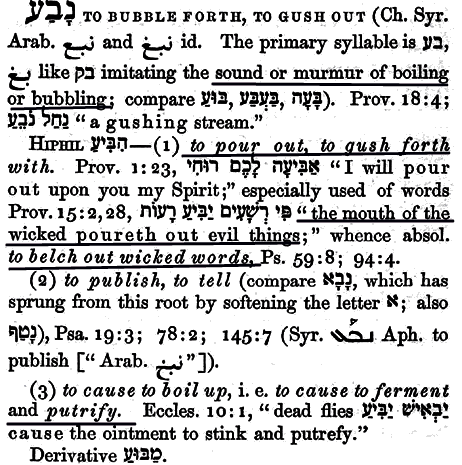 נָבַע TO BUBBLE FORTH, TO GUSH OUT (Ch. Syr. Arab. نبع and نبغ id. The primary syllable is בע, بغ like בק imitating the sound or murmur of boiling or bubbling; compare בּוּעַ, בַּעְבַּע, בָּעָה). Prov. 18:4; נַחַל נֹבֵעַ "a gushing stream."

HIPHIL הִבִּיעַ—(1) to pour out, to gush forth with. Prov. 1:23, אַבִּיעָה לָכֶם רוּחִי "I will pour out upon you my Spirit;" especially used of words Prov. 15:2, 28, פִּי רְשָׁעִים יַבִּיעַ רָעוֹת "the mouth of the wicked poureth out evil things;" whence absol. to belch out wicked words, Ps. 59:8; 94:4.

(2) to publish, to tell (compare נָבָא, which has sprung from this root by softening the letter א; also נָטַף), Psa. 19:3; 78:2; 145:7 (Syr. ܢܒܥ Aph. to publish ["Arab. نبخ"]).

(3) to cause to boil up, i. e. to cause to ferment and putrify. Eccles. 10:1, "dead flies יַבְאִישׁ יַבִּיעַ cause the ointment to stink and putrefy."

Derivative מַבּוּעַ.